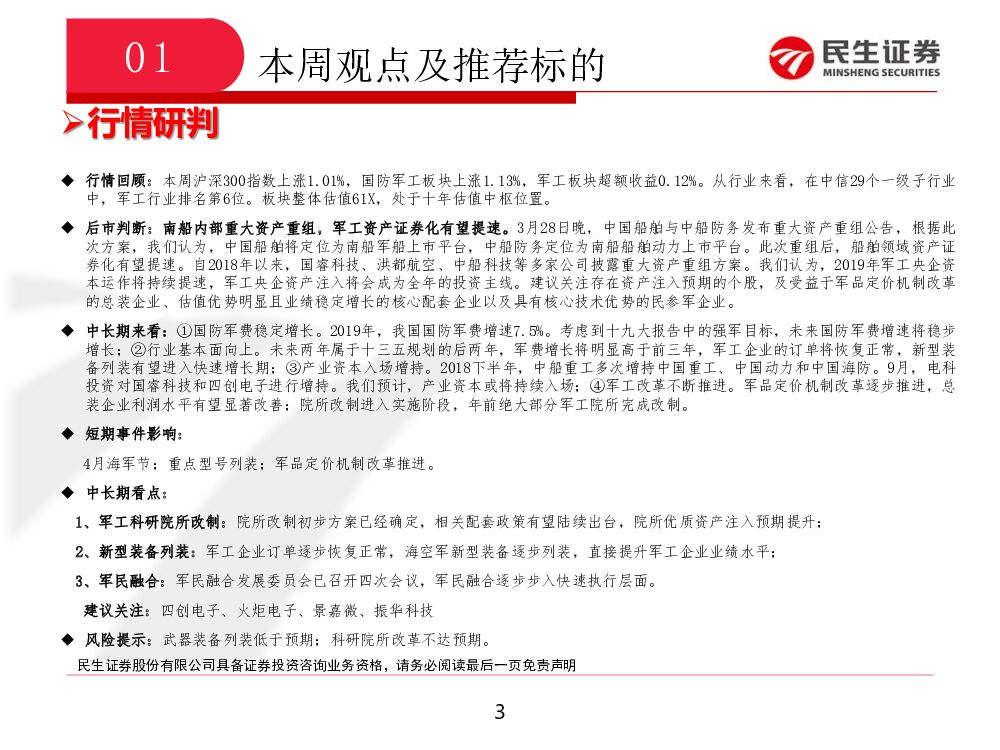 01 本周观点及推荐标的

民生证券
MINSHENG SECURITIES

➢行情研判

◆ 行情回顾：本周沪深300指数上涨1.01%，国防军工板块上涨1.13%，军工板块超额收益0.12%。从行业来看，在中信29个一级子行业中，军工行业排名第6位。板块整体估值61X，处于十年估值中枢位置。

◆ 后市判断：南船内部重大资产重组，军工资产证券化有望提速。3月28日晚，中国船舶与中船防务发布重大资产重组公告，根据此次方案，我们认为，中国船舶将定位为南船军船上市平台，中船防务定位为南船船舶动力上市平台。此次重组后，船舶领域资产证券化有望提速。自2018年以来，国睿科技、洪都航空、中船科技等多家公司披露重大资产重组方案。我们认为，2019年军工央企资本运作将持续提速，军工央企资产注入将会成为全年的投资主线。建议关注存在资产注入预期的个股，及受益于军品定价机制改革的总装企业、估值优势明显且业绩稳定增长的核心配套企业以及具有核心技术优势的民参军企业。

◆ 中长期来看：①国防军费稳定增长。2019年，我国国防军费增速7.5%。考虑到十九大报告中的强军目标，未来国防军费增速将稳步增长；②行业基本面向上。未来两年属于十三五规划的后两年，军费增长将明显高于前三年，军工企业的订单将恢复正常，新型装备列装有望进入快速增长期；③产业资本入场增持。2018下半年，中船重工多次增持中国重工、中国动力和中国海防。9月，电科投资对国睿科技和四创电子进行增持。我们预计，产业资本或将持续入场；④军工改革不断推进。军品定价机制改革逐步推进，总装企业利润水平有望显著改善；院所改制进入实施阶段，年前绝大部分军工院所完成改制。

◆ 短期事件影响：

4月海军节；重点型号列装；军品定价机制改革推进。

◆ 中长期看点：

1、军工科研院所改制：院所改制初步方案已经确定，相关配套政策有望陆续出台，院所优质资产注入预期提升；

2、新型装备列装：军工企业订单逐步恢复正常，海空军新型装备逐步列装，直接提升军工企业业绩水平；

3、军民融合：军民融合发展委员会已召开四次会议，军民融合逐步步入快速执行层面。

建议关注：四创电子、火炬电子、景嘉微、振华科技

◆ 风险提示：武器装备列装低于预期；科研院所改革不达预期。

民生证券股份有限公司具备证券投资咨询业务资格，请务必阅读最后一页免责声明

3